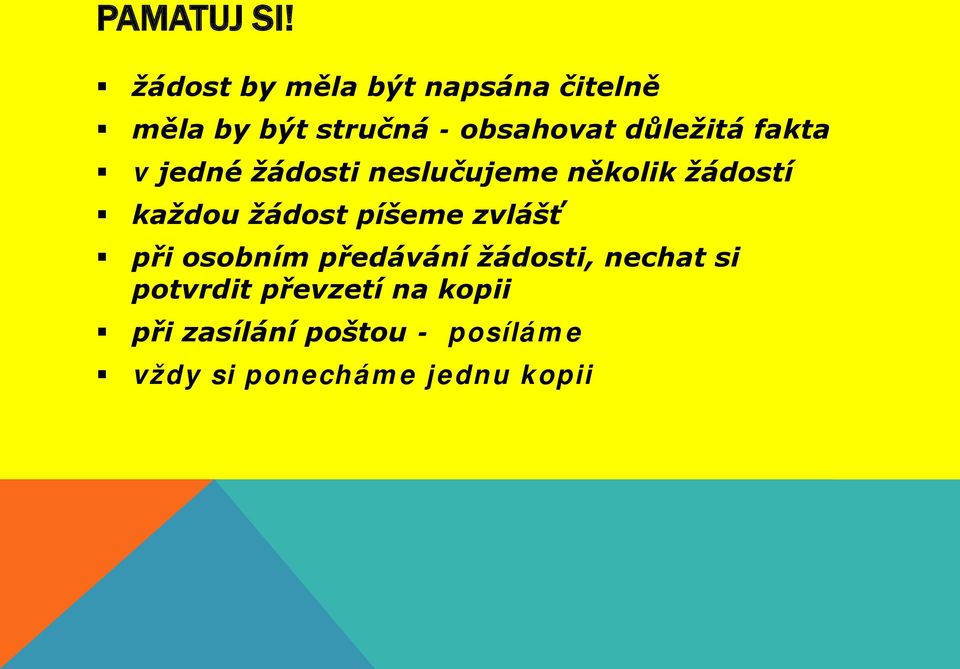 PAMATUJ SI!

▪ žádost by měla být napsána čitelně
▪ měla by být stručná - obsahovat důležitá fakta
▪ v jedné žádosti neslučujeme několik žádostí
▪ každou žádost píšeme zvlášť
▪ při osobním předávání žádosti, nechat si potvrdit převzetí na kopii
▪ při zasílání poštou - posíláme
▪ vždy si ponecháme jednu kopii